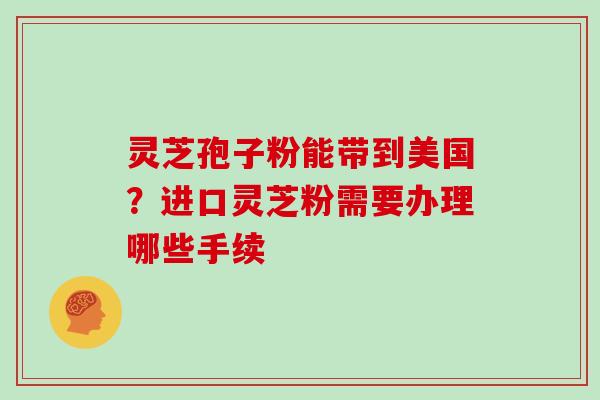 灵芝孢子粉能带到美国？进口灵芝粉需要办理哪些手续